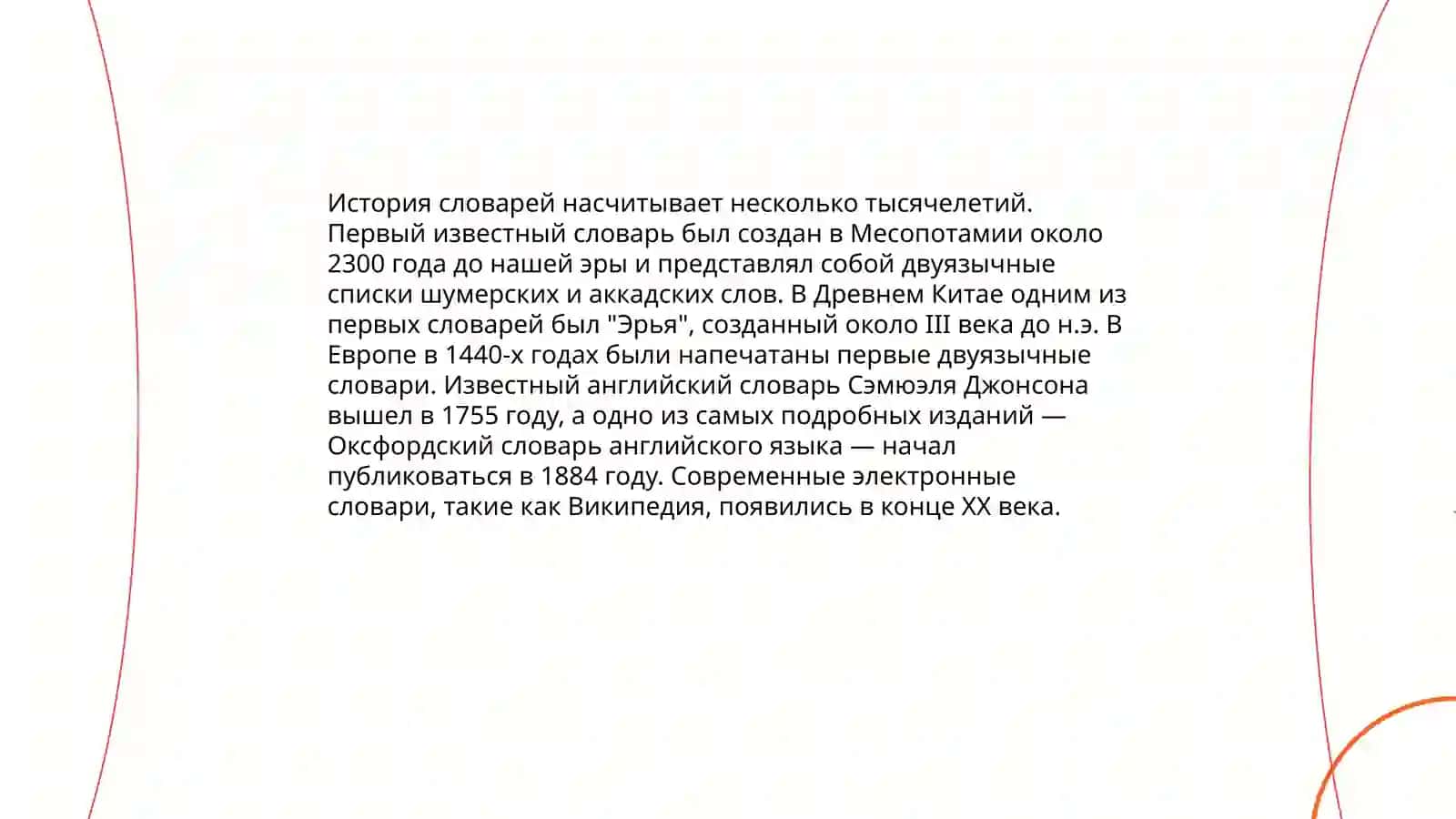 История словарей насчитывает несколько тысячелетий. Первый известный словарь был создан в Месопотамии около 2300 года до нашей эры и представлял собой двуязычные списки шумерских и аккадских слов. В Древнем Китае одним из первых словарей был "Эрья", созданный около III века до н.э. В Европе в 1440-х годах были напечатаны первые двуязычные словари. Известный английский словарь Сэмюэля Джонсона вышел в 1755 году, а одно из самых подробных изданий — Оксфордский словарь английского языка — начал публиковаться в 1884 году. Современные электронные словари, такие как Википедия, появились в конце XX века.